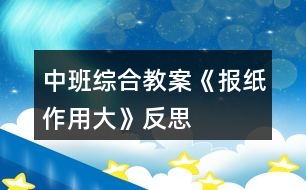 中班综合教案《报纸作用大》反思